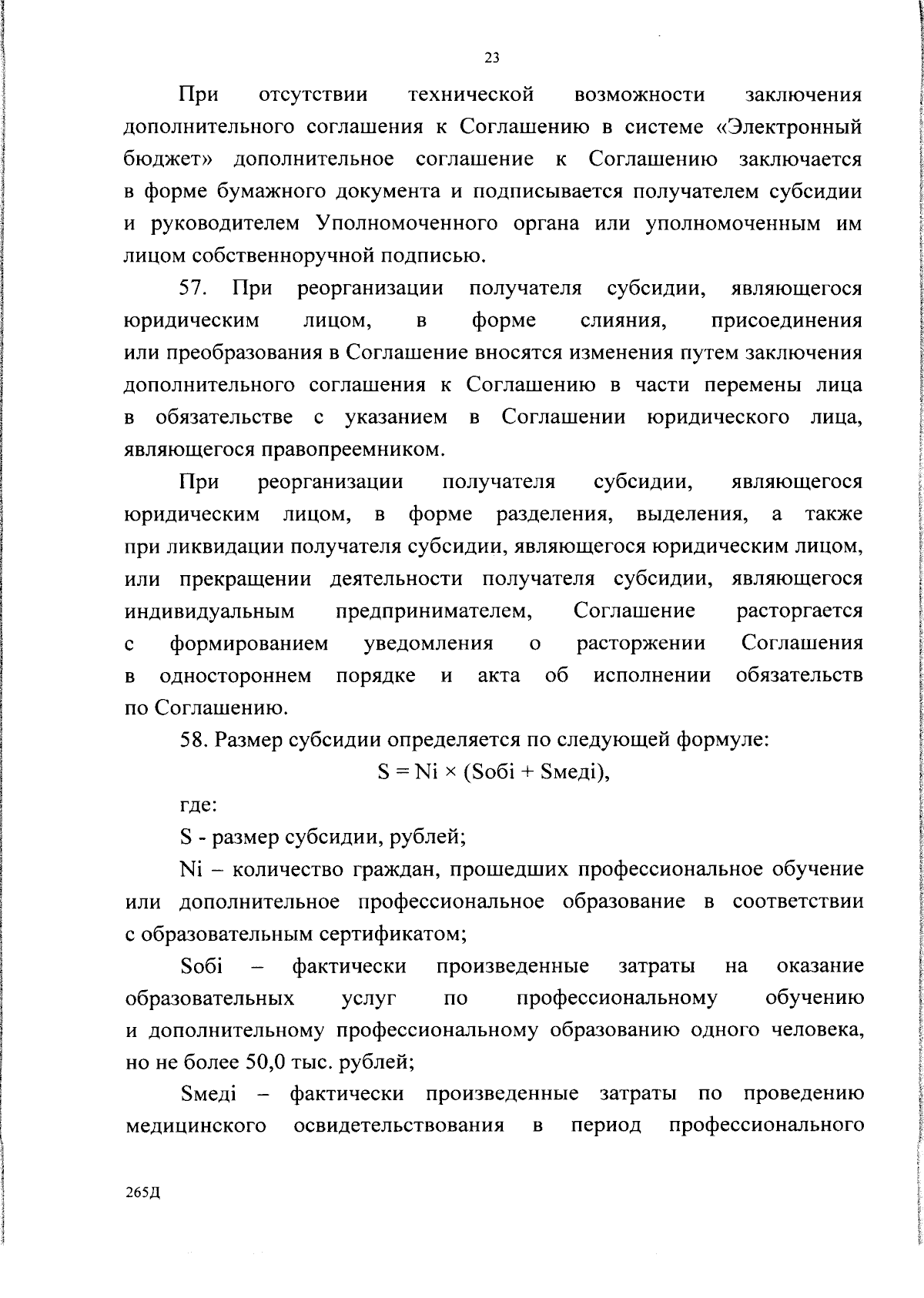 23

При отсутствии технической возможности заключения дополнительного соглашения к Соглашению в системе «Электронный бюджет» дополнительное соглашение к Соглашению заключается в форме бумажного документа и подписывается получателем субсидии и руководителем Уполномоченного органа или уполномоченным им лицом собственноручной подписью.

57. При реорганизации получателя субсидии, являющегося юридическим лицом, в форме слияния, присоединения или преобразования в Соглашение вносятся изменения путем заключения дополнительного соглашения к Соглашению в части перемены лица в обязательстве с указанием в Соглашении юридического лица, являющегося правопреемником.

При реорганизации получателя субсидии, являющегося юридическим лицом, в форме разделения, выделения, а также при ликвидации получателя субсидии, являющегося юридическим лицом, или прекращении деятельности получателя субсидии, являющегося индивидуальным предпринимателем, Соглашение расторгается с формированием уведомления о расторжении Соглашения в одностороннем порядке и акта об исполнении обязательств по Соглашению.

58. Размер субсидии определяется по следующей формуле:

S = Ni × (Sобi + Sмедi),

где:

S - размер субсидии, рублей;

Ni – количество граждан, прошедших профессиональное обучение или дополнительное профессиональное образование в соответствии с образовательным сертификатом;

Sобi – фактически произведенные затраты на оказание образовательных услуг по профессиональному обучению и дополнительному профессиональному образованию одного человека, но не более 50,0 тыс. рублей;

Sмедi – фактически произведенные затраты по проведению медицинского освидетельствования в период профессионального

265Д